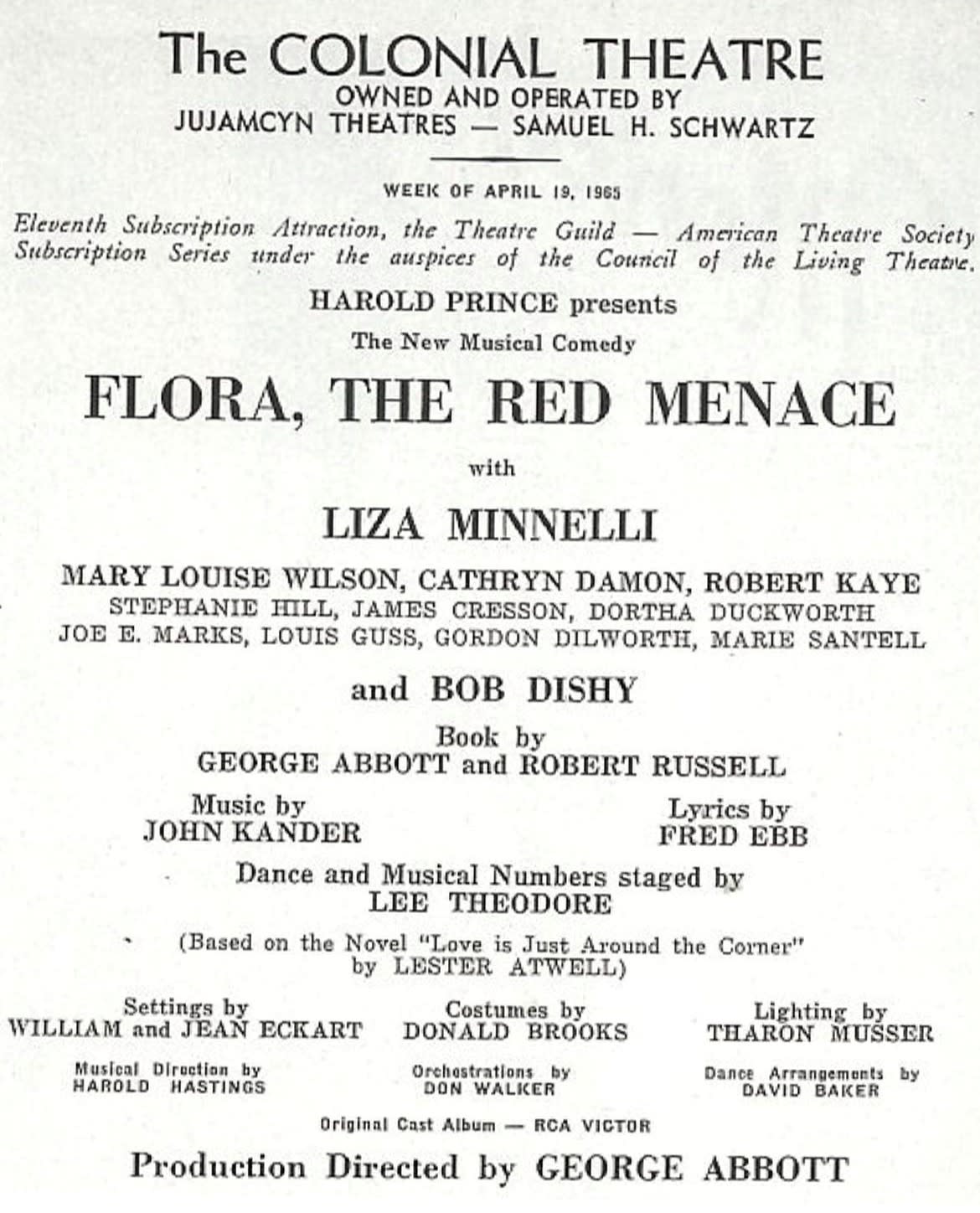 The COLONIAL THEATRE
OWNED AND OPERATED BY
JUJAMCYN THEATRES — SAMUEL H. SCHWARTZ

WEEK OF APRIL 19, 1965

Eleventh Subscription Attraction, the Theatre Guild — American Theatre Society Subscription Series under the auspices of the Council of the Living Theatre.

HAROLD PRINCE presents
The New Musical Comedy

FLORA, THE RED MENACE

with

LIZA MINNELLI

MARY LOUISE WILSON, CATHRYN DAMON, ROBERT KAYE
STEPHANIE HILL, JAMES CRESSON, DORTHA DUCKWORTH
JOE E. MARKS, LOUIS GUSS, GORDON DILWORTH, MARIE SANTELL

and BOB DISHY

Book by
GEORGE ABBOTT and ROBERT RUSSELL

Music by
JOHN KANDER

Lyrics by
FRED EBB

Dance and Musical Numbers staged by
LEE THEODORE

(Based on the Novel "Love is Just Around the Corner"
by LESTER ATWELL)

Settings by
WILLIAM and JEAN ECKART

Costumes by
DONALD BROOKS

Lighting by
THARON MUSSER

Musical Direction by
HAROLD HASTINGS

Orchestrations by
DON WALKER

Dance Arrangements by
DAVID BAKER

Original Cast Album — RCA VICTOR

Production Directed by GEORGE ABBOTT